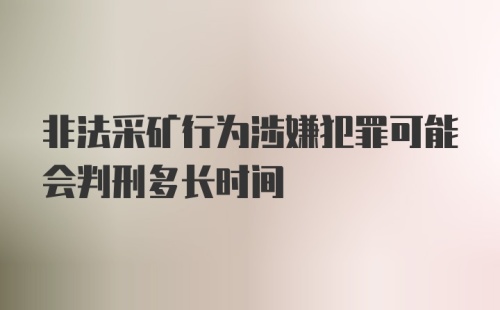 非法采矿行为涉嫌犯罪可能会判刑多长时间